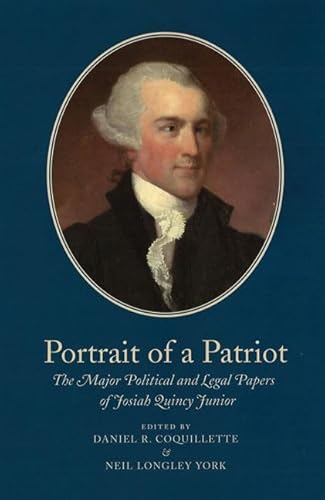 Portrait of a Patriot
The Major Political and Legal Papers of Josiah Quincy Junior

EDITED BY
DANIEL R. COQUILLETTE
&
NEIL LONGLEY YORK